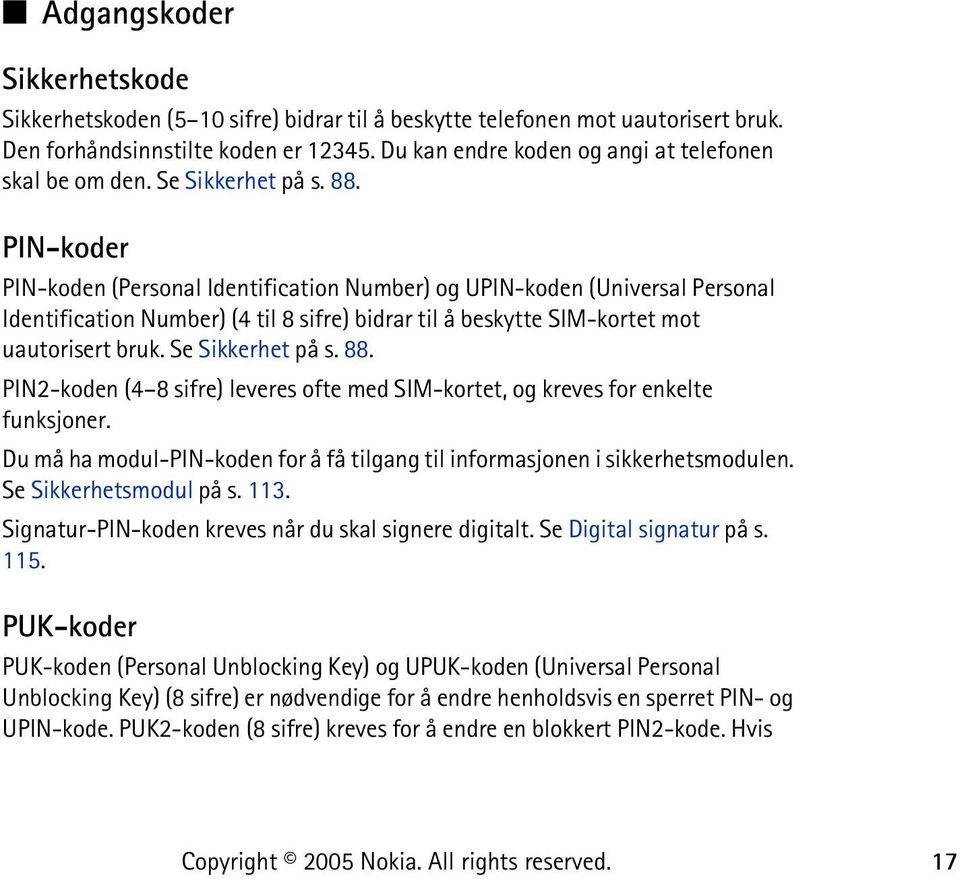 ■ Adgangskoder

Sikkerhetskode

Sikkerhetskoden (5–10 sifre) bidrar til å beskytte telefonen mot uautorisert bruk. Den forhåndsinnstilte koden er 12345. Du kan endre koden og angi at telefonen skal be om den. Se Sikkerhet på s. 88.

PIN-koder

PIN-koden (Personal Identification Number) og UPIN-koden (Universal Personal Identification Number) (4 til 8 sifre) bidrar til å beskytte SIM-kortet mot uautorisert bruk. Se Sikkerhet på s. 88.

PIN2-koden (4–8 sifre) leveres ofte med SIM-kortet, og kreves for enkelte funksjoner.

Du må ha modul-PIN-koden for å få tilgang til informasjonen i sikkerhetsmodulen. Se Sikkerhetsmodul på s. 113.

Signatur-PIN-koden kreves når du skal signere digitalt. Se Digital signatur på s. 115.

PUK-koder

PUK-koden (Personal Unblocking Key) og UPUK-koden (Universal Personal Unblocking Key) (8 sifre) er nødvendige for å endre henholdsvis en sperret PIN- og UPIN-kode. PUK2-koden (8 sifre) kreves for å endre en blokkert PIN2-kode. Hvis

Copyright © 2005 Nokia. All rights reserved. 17